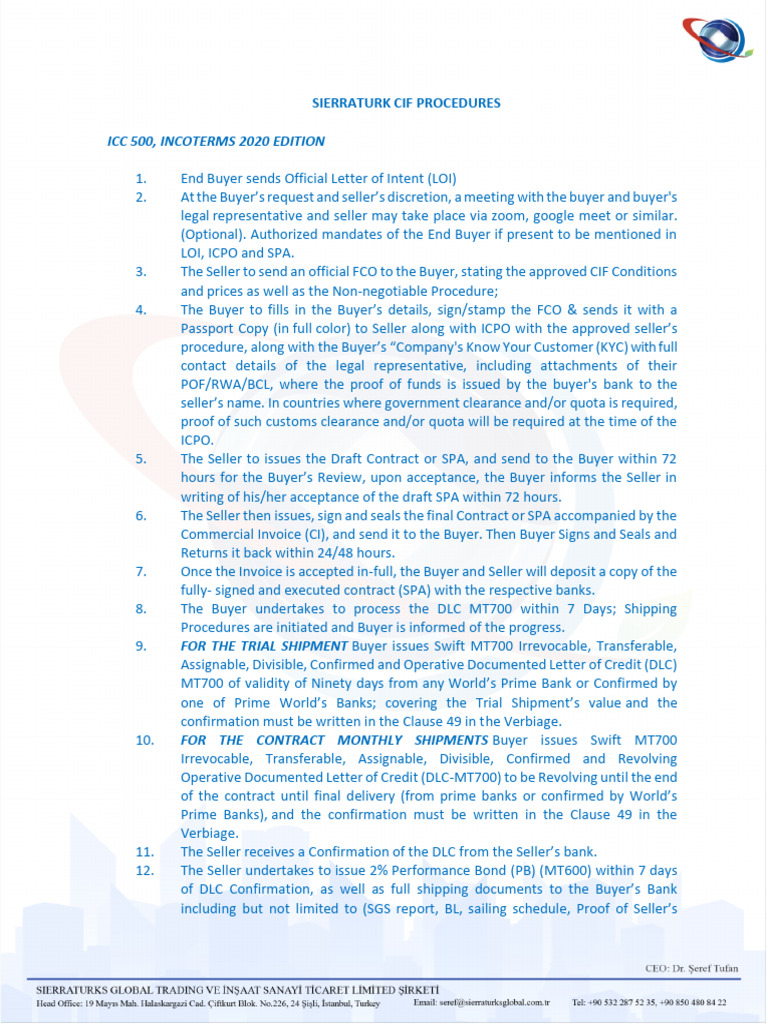 SIERRATURK CIF PROCEDURES

ICC 500, INCOTERMS 2020 EDITION

1. End Buyer sends Official Letter of Intent (LOI)
2. At the Buyer's request and seller's discretion, a meeting with the buyer and buyer's legal representative and seller may take place via zoom, google meet or similar. (Optional). Authorized mandates of the End Buyer if present to be mentioned in LOI, ICPO and SPA.
3. The Seller to send an official FCO to the Buyer, stating the approved CIF Conditions and prices as well as the Non-negotiable Procedure;
4. The Buyer to fills in the Buyer's details, sign/stamp the FCO & sends it with a Passport Copy (in full color) to Seller along with ICPO with the approved seller's procedure, along with the Buyer's "Company's Know Your Customer (KYC) with full contact details of the legal representative, including attachments of their POF/RWA/BCL, where the proof of funds is issued by the buyer's bank to the seller's name. In countries where government clearance and/or quota is required, proof of such customs clearance and/or quota will be required at the time of the ICPO.
5. The Seller to issues the Draft Contract or SPA, and send to the Buyer within 72 hours for the Buyer's Review, upon acceptance, the Buyer informs the Seller in writing of his/her acceptance of the draft SPA within 72 hours.
6. The Seller then issues, sign and seals the final Contract or SPA accompanied by the Commercial Invoice (CI), and send it to the Buyer. Then Buyer Signs and Seals and Returns it back within 24/48 hours.
7. Once the Invoice is accepted in-full, the Buyer and Seller will deposit a copy of the fully- signed and executed contract (SPA) with the respective banks.
8. The Buyer undertakes to process the DLC MT700 within 7 Days; Shipping Procedures are initiated and Buyer is informed of the progress.
9. FOR THE TRIAL SHIPMENT Buyer issues Swift MT700 Irrevocable, Transferable, Assignable, Divisible, Confirmed and Operative Documented Letter of Credit (DLC) MT700 of validity of Ninety days from any World's Prime Bank or Confirmed by one of Prime World's Banks; covering the Trial Shipment's value and the confirmation must be written in the Clause 49 in the Verbiage.
10. FOR THE CONTRACT MONTHLY SHIPMENTS Buyer issues Swift MT700 Irrevocable, Transferable, Assignable, Divisible, Confirmed and Revolving Operative Documented Letter of Credit (DLC-MT700) to be Revolving until the end of the contract until final delivery (from prime banks or confirmed by World's Prime Banks), and the confirmation must be written in the Clause 49 in the Verbiage.
11. The Seller receives a Confirmation of the DLC from the Seller's bank.
12. The Seller undertakes to issue 2% Performance Bond (PB) (MT600) within 7 days of DLC Confirmation, as well as full shipping documents to the Buyer's Bank including but not limited to (SGS report, BL, sailing schedule, Proof of Seller's

CEO: Dr. Şeref Tufan

SIERRATURKS GLOBAL TRADING VE İNŞAAT SANAYİ TİCARET LİMİTED ŞİRKETİ
Head Office: 19 Mayıs Mah. Halaskargazi Cad. Çifikurt Blok. No.226, 24 Şişli, İstanbul, Turkey Email: seref@sierraturksglobal.com.tr Tel: +90 532 287 52 35, +90 850 480 84 22